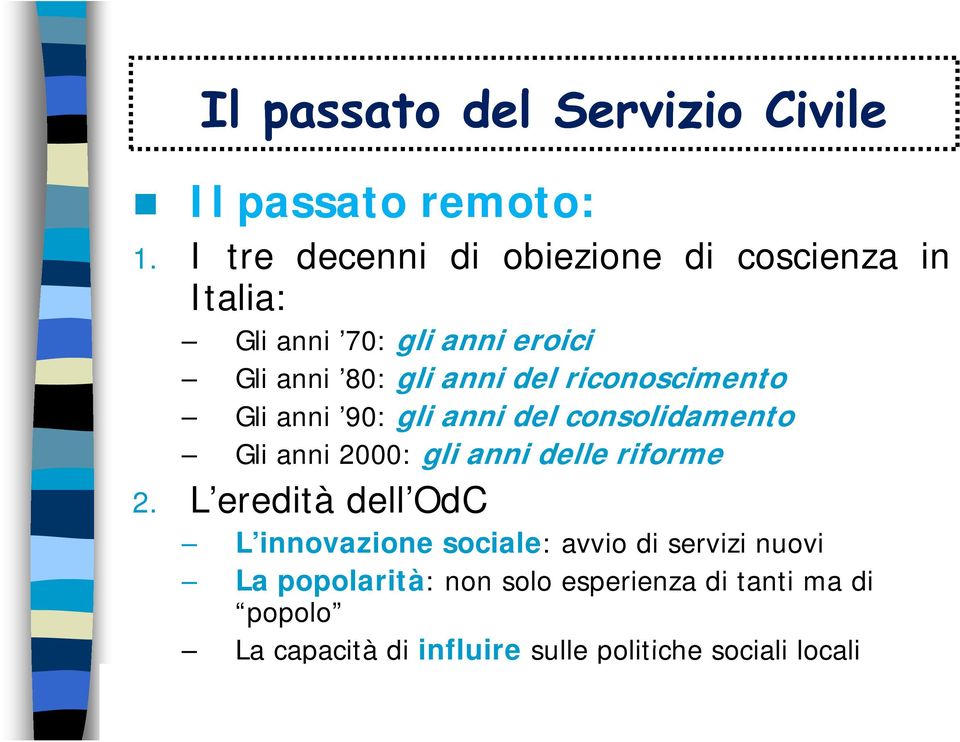 Il passato del Servizio Civile

Il passato remoto:

1. I tre decenni di obiezione di coscienza in Italia:
– Gli anni ’70: gli anni eroici
– Gli anni ’80: gli anni del riconoscimento
– Gli anni ’90: gli anni del consolidamento
– Gli anni 2000: gli anni delle riforme

2. L’eredità dell’OdC
– L’innovazione sociale: avvio di servizi nuovi
– La popolarità: non solo esperienza di tanti ma di “popolo”
– La capacità di influire sulle politiche sociali locali